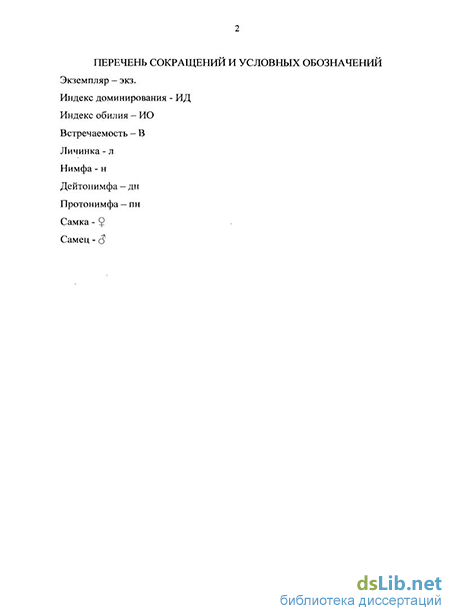 2

ПЕРЕЧЕНЬ СОКРАЩЕНИЙ И УСЛОВНЫХ ОБОЗНАЧЕНИЙ

Экземпляр – экз.

Индекс доминирования - ИД

Индекс обилия – ИО

Встречаемость – В

Личинка - л

Нимфа - н

Дейтонимфа – дн

Протонимфа – пн

Самка - ♀

Самец - ♂

dsLib.net
библиотека диссертаций